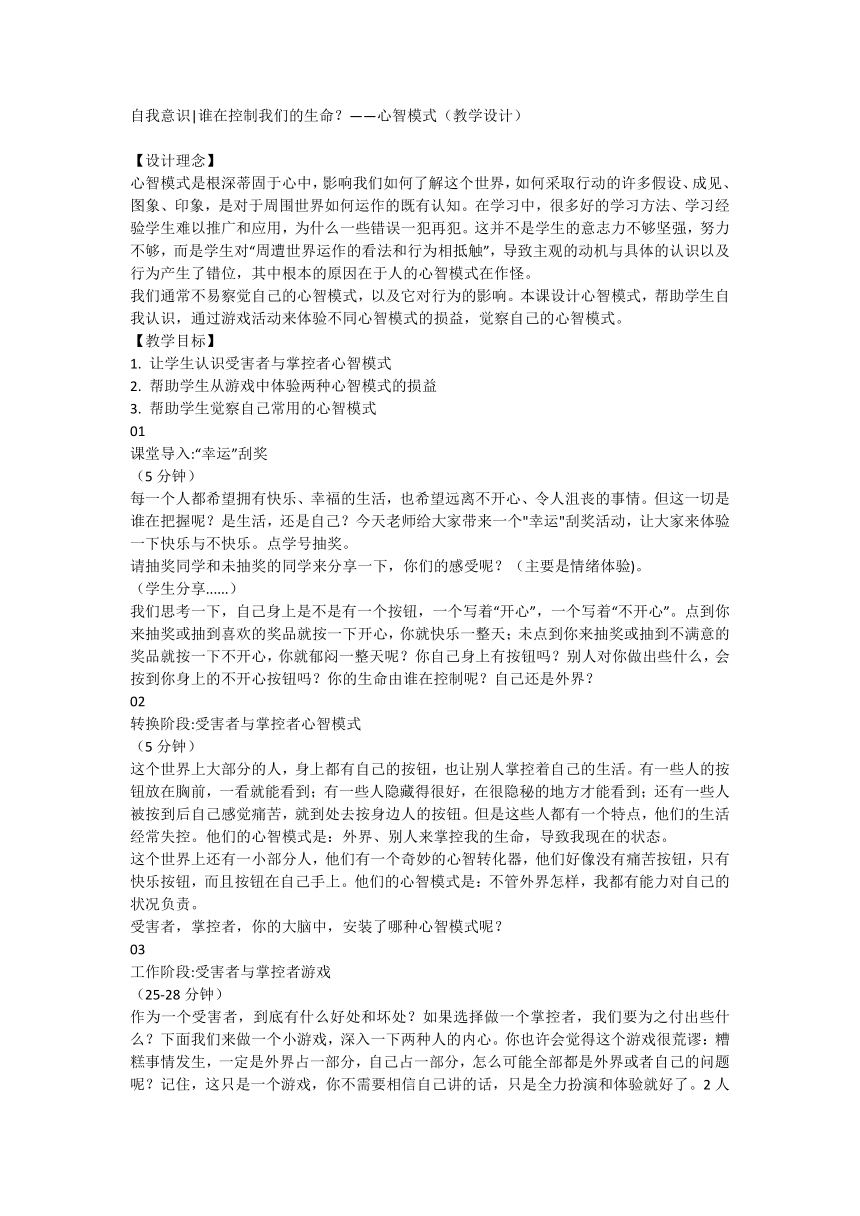 自我意识|谁在控制我们的生命？——心智模式（教学设计）

【设计理念】
心智模式是根深蒂固于心中，影响我们如何了解这个世界，如何采取行动的许多假设、成见、图象、印象，是对于周围世界如何运作的既有认知。在学习中，很多好的学习方法、学习经验学生难以推广和应用，为什么一些错误一犯再犯。这并不是学生的意志力不够坚强，努力不够，而是学生对“周遭世界运作的看法和行为相抵触”，导致主观的动机与具体的认识以及行为产生了错位，其中根本的原因在于人的心智模式在作怪。
我们通常不易察觉自己的心智模式，以及它对行为的影响。本课设计心智模式，帮助学生自我认识，通过游戏活动来体验不同心智模式的损益，觉察自己的心智模式。
【教学目标】
1. 让学生认识受害者与掌控者心智模式
2. 帮助学生从游戏中体验两种心智模式的损益
3. 帮助学生觉察自己常用的心智模式
01
课堂导入:“幸运”刮奖
（5 分钟）
每一个人都希望拥有快乐、幸福的生活，也希望远离不开心、令人沮丧的事情。但这一切是谁在把握呢？是生活，还是自己？今天老师给大家带来一个"幸运"刮奖活动，让大家来体验一下快乐与不快乐。点学号抽奖。
请抽奖同学和未抽奖的同学来分享一下，你们的感受呢？（主要是情绪体验)。
（学生分享......）
我们思考一下，自己身上是不是有一个按钮，一个写着“开心”，一个写着“不开心”。点到你来抽奖或抽到喜欢的奖品就按一下开心，你就快乐一整天；未点到你来抽奖或抽到不满意的奖品就按一下不开心，你就郁闷一整天呢？你自己身上有按钮吗？别人对你做出些什么，会按到你身上的不开心按钮吗？你的生命由谁在控制呢？自己还是外界？
02
转换阶段:受害者与掌控者心智模式
（5 分钟）
这个世界上大部分的人，身上都有自己的按钮，也让别人掌控着自己的生活。有一些人的按钮放在胸前，一看就能看到；有一些人隐藏得很好，在很隐秘的地方才能看到；还有一些人被按到后自己感觉痛苦，就到处去按身边人的按钮。但是这些人都有一个特点，他们的生活经常失控。他们的心智模式是：外界、别人来掌控我的生命，导致我现在的状态。
这个世界上还有一小部分人，他们有一个奇妙的心智转化器，他们好像没有痛苦按钮，只有快乐按钮，而且按钮在自己手上。他们的心智模式是：不管外界怎样，我都有能力对自己的状况负责。
受害者，掌控者，你的大脑中，安装了哪种心智模式呢？
03
工作阶段:受害者与掌控者游戏
（25-28 分钟）
作为一个受害者，到底有什么好处和坏处？如果选择做一个掌控者，我们要为之付出些什么？下面我们来做一个小游戏，深入一下两种人的内心。你也许会觉得这个游戏很荒谬：糟糕事情发生，一定是外界占一部分，自己占一部分，怎么可能全部都是外界或者自己的问题呢？记住，这只是一个游戏，你不需要相信自己讲的话，只是全力扮演和体验就好了。2 人